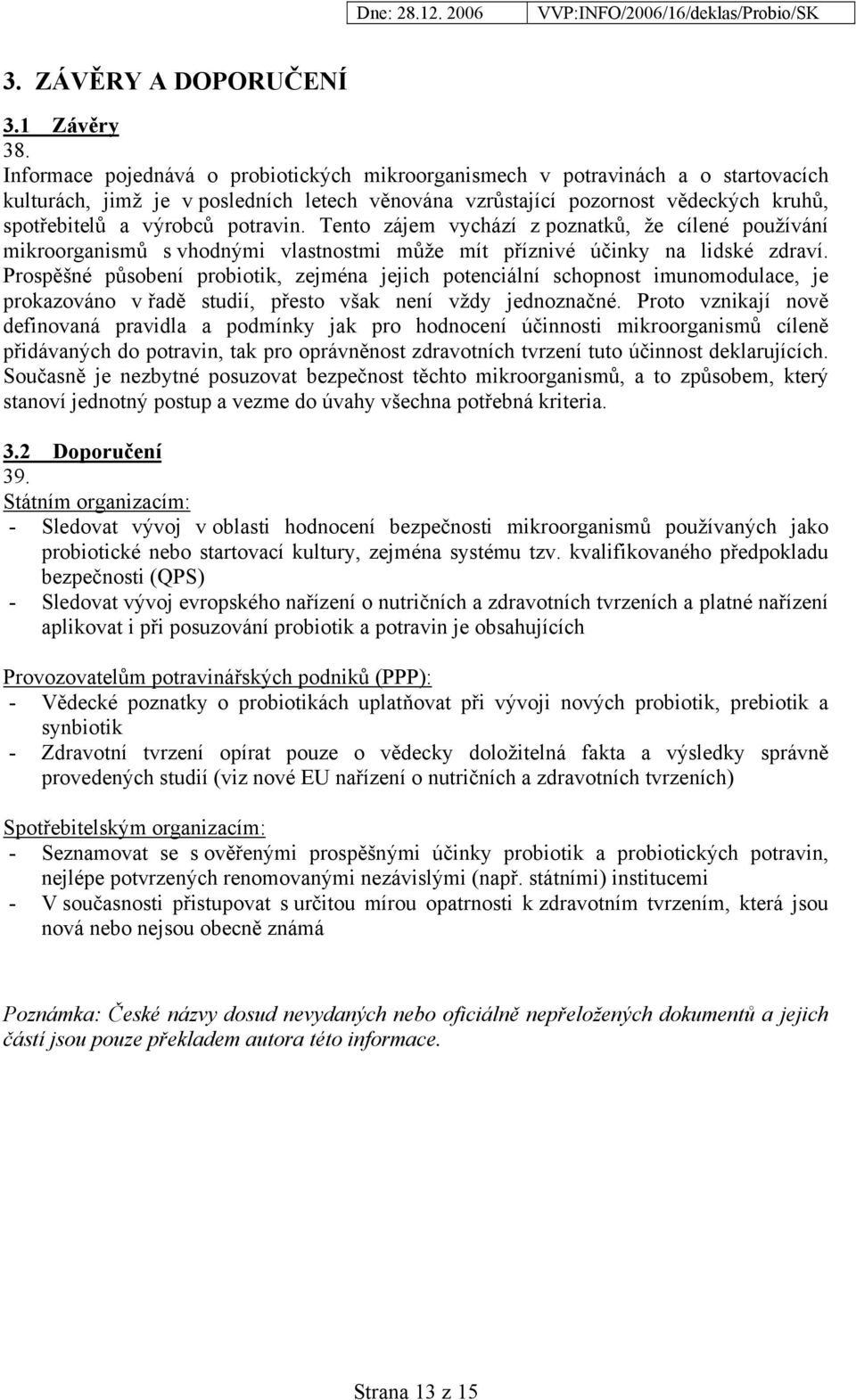 Dne: 28.12. 2006 VVP:INFO/2006/16/deklas/Probio/SK

3. ZÁVĚRY A DOPORUČENÍ

3.1 Závěry
38.
Informace pojednává o probiotických mikroorganismech v potravinách a o startovacích kulturách, jimž je v posledních letech věnována vzrůstající pozornost vědeckých kruhů, spotřebitelů a výrobců potravin. Tento zájem vychází z poznatků, že cílené používání mikroorganismů s vhodnými vlastnostmi může mít příznivé účinky na lidské zdraví. Prospěšné působení probiotik, zejména jejich potenciální schopnost imunomodulace, je prokazováno v řadě studií, přesto však není vždy jednoznačné. Proto vznikají nově definovaná pravidla a podmínky jak pro hodnocení účinnosti mikroorganismů cíleně přidávaných do potravin, tak pro oprávněnost zdravotních tvrzení tuto účinnost deklarujících. Současně je nezbytné posuzovat bezpečnost těchto mikroorganismů, a to způsobem, který stanoví jednotný postup a vezme do úvahy všechna potřebná kriteria.

3.2 Doporučení
39.
Státním organizacím:
- Sledovat vývoj v oblasti hodnocení bezpečnosti mikroorganismů používaných jako probiotické nebo startovací kultury, zejména systému tzv. kvalifikovaného předpokladu bezpečnosti (QPS)
- Sledovat vývoj evropského nařízení o nutričních a zdravotních tvrzeních a platné nařízení aplikovat i při posuzování probiotik a potravin je obsahujících

Provozovatelům potravinářských podniků (PPP):
- Vědecké poznatky o probiotikách uplatňovat při vývoji nových probiotik, prebiotik a synbiotik
- Zdravotní tvrzení opírat pouze o vědecky doložitelná fakta a výsledky správně provedených studií (viz nové EU nařízení o nutričních a zdravotních tvrzeních)

Spotřebitelským organizacím:
- Seznamovat se s ověřenými prospěšnými účinky probiotik a probiotických potravin, nejlépe potvrzených renomovanými nezávislými (např. státními) institucemi
- V současnosti přistupovat s určitou mírou opatrnosti k zdravotním tvrzením, která jsou nová nebo nejsou obecně známá

Poznámka: České názvy dosud nevydaných nebo oficiálně nepřeložených dokumentů a jejich částí jsou pouze překladem autora této informace.

Strana 13 z 15